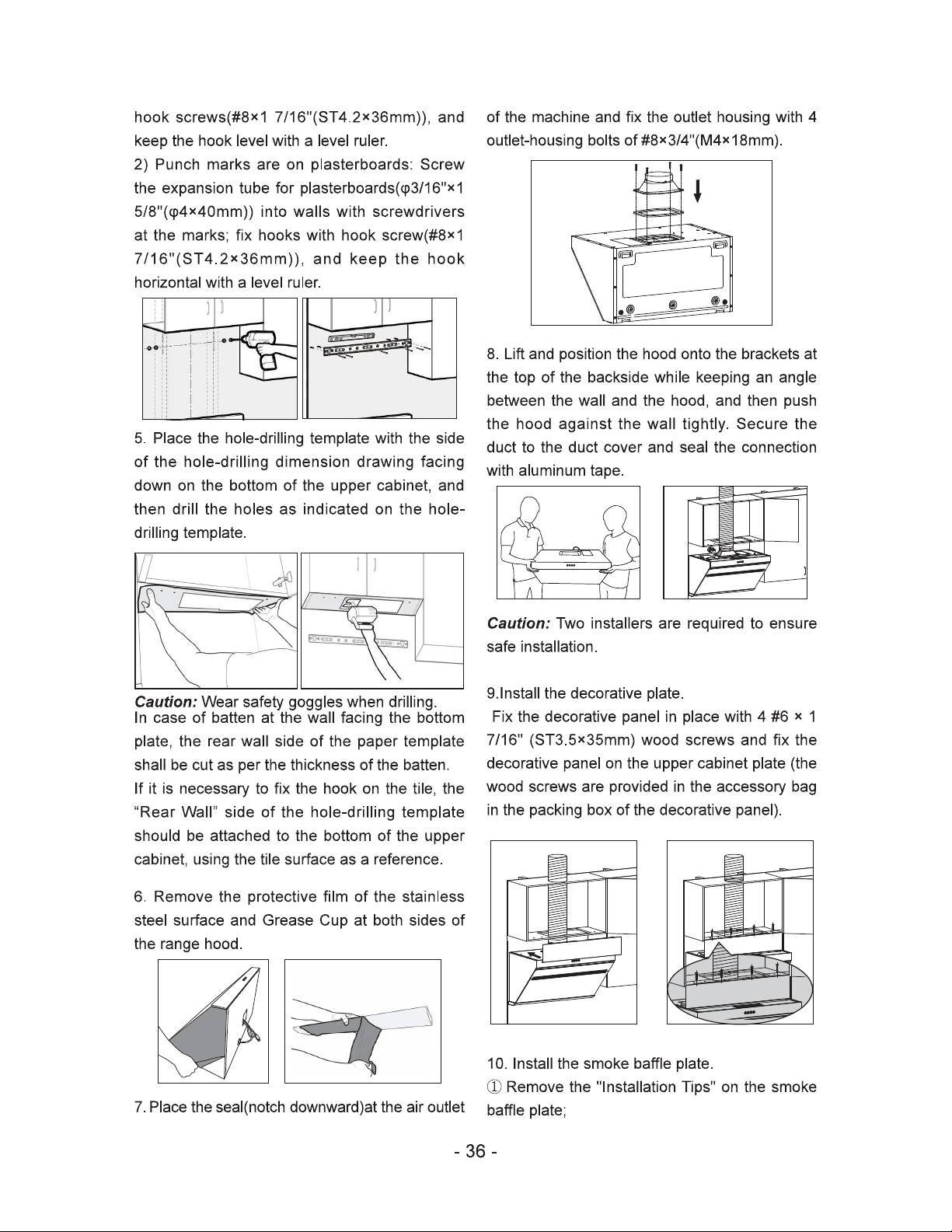 hook screws(#8×1 7/16"(ST4.2×36mm)), and keep the hook level with a level ruler.

2) Punch marks are on plasterboards: Screw the expansion tube for plasterboards(φ3/16"×1 5/8"(φ4×40mm)) into walls with screwdrivers at the marks; fix hooks with hook screw(#8×1 7/16"(ST4.2×36mm)), and keep the hook horizontal with a level ruler.

5. Place the hole-drilling template with the side of the hole-drilling dimension drawing facing down on the bottom of the upper cabinet, and then drill the holes as indicated on the hole-drilling template.

Caution: Wear safety goggles when drilling.
In case of batten at the wall facing the bottom plate, the rear wall side of the paper template shall be cut as per the thickness of the batten.

If it is necessary to fix the hook on the tile, the "Rear Wall" side of the hole-drilling template should be attached to the bottom of the upper cabinet, using the tile surface as a reference.

6. Remove the protective film of the stainless steel surface and Grease Cup at both sides of the range hood.

7. Place the seal(notch downward)at the air outlet of the machine and fix the outlet housing with 4 outlet-housing bolts of #8×3/4"(M4×18mm).

8. Lift and position the hood onto the brackets at the top of the backside while keeping an angle between the wall and the hood, and then push the hood against the wall tightly. Secure the duct to the duct cover and seal the connection with aluminum tape.

Caution: Two installers are required to ensure safe installation.

9.Install the decorative plate.
Fix the decorative panel in place with 4 #6 × 1 7/16" (ST3.5×35mm) wood screws and fix the decorative panel on the upper cabinet plate (the wood screws are provided in the accessory bag in the packing box of the decorative panel).

10. Install the smoke baffle plate.
① Remove the "Installation Tips" on the smoke baffle plate;

- 36 -